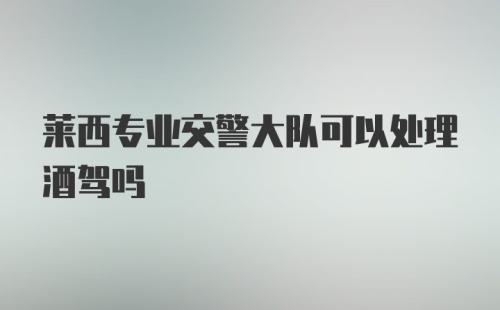 莱西专业交警大队可以处理酒驾吗